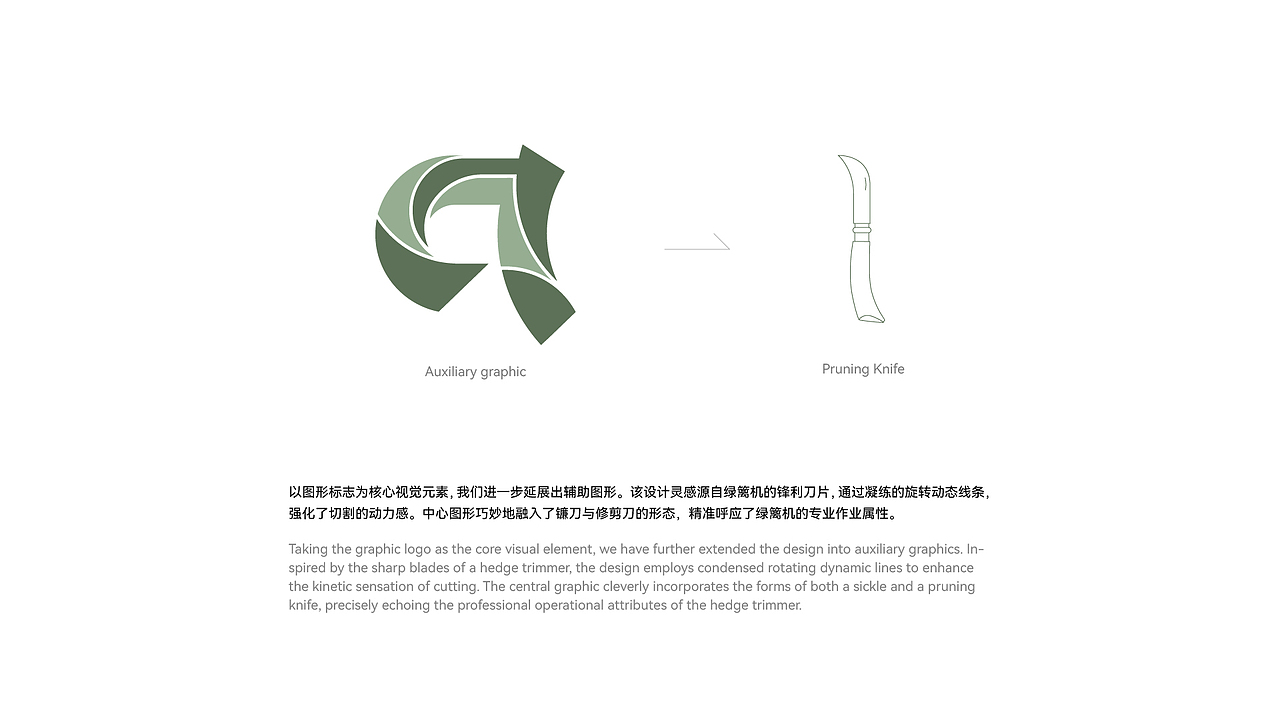 Auxiliary graphic

Pruning Knife

以图形标志为核心视觉元素，我们进一步延展出辅助图形。该设计灵感源自绿篱机的锋利刀片，通过凝练的旋转动态线条，强化了切割的动力感。中心图形巧妙地融入了镰刀与修剪刀的形态，精准呼应了绿篱机的专业作业属性。

Taking the graphic logo as the core visual element, we have further extended the design into auxiliary graphics. Inspired by the sharp blades of a hedge trimmer, the design employs condensed rotating dynamic lines to enhance the kinetic sensation of cutting. The central graphic cleverly incorporates the forms of both a sickle and a pruning knife, precisely echoing the professional operational attributes of the hedge trimmer.